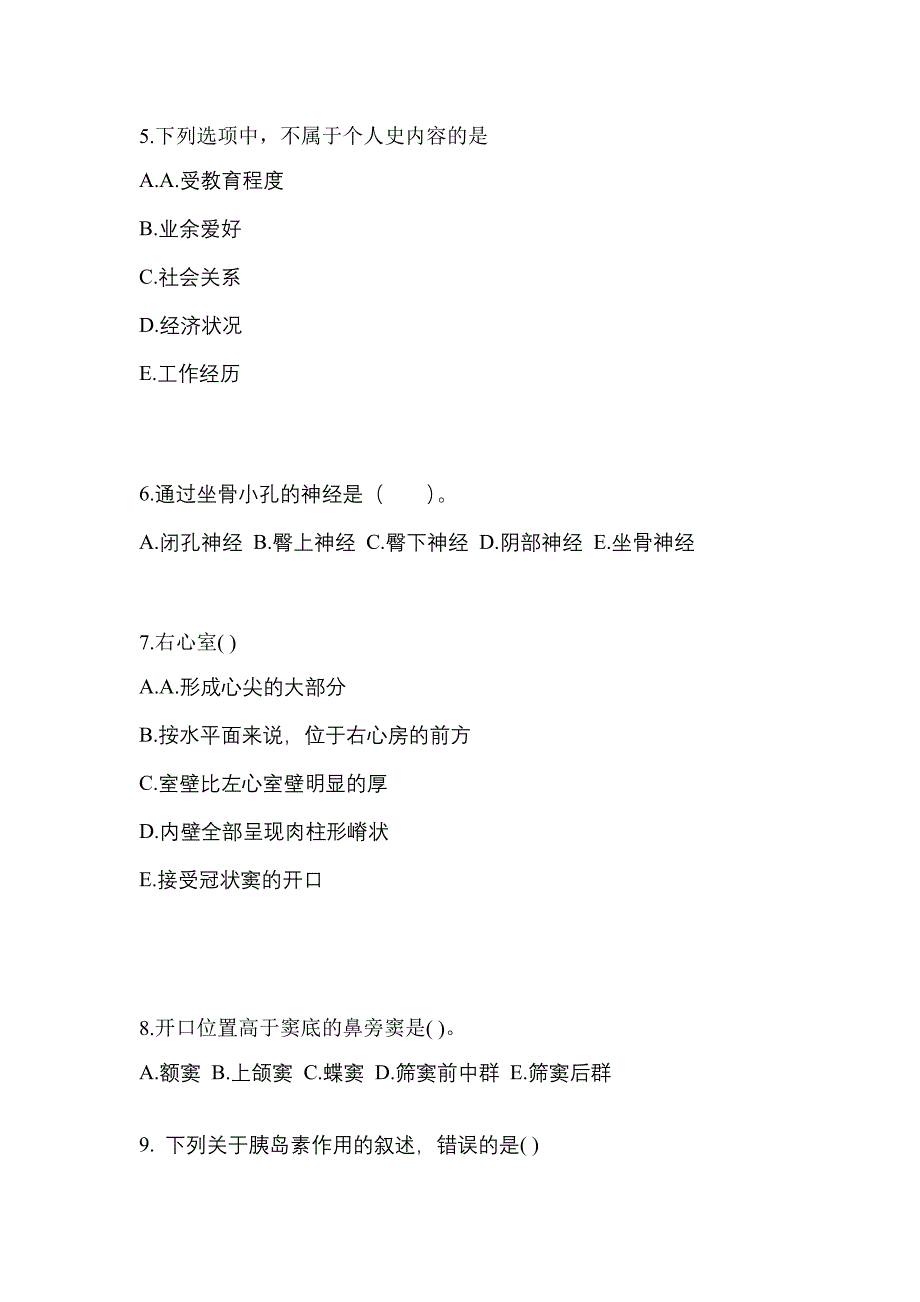 5.下列选项中，不属于个人史内容的是

A.A.受教育程度

B.业余爱好

C.社会关系

D.经济状况

E.工作经历

6.通过坐骨小孔的神经是（　　）。

A.闭孔神经 B.臀上神经 C.臀下神经 D.阴部神经 E.坐骨神经

7.右心室( )

A.A.形成心尖的大部分

B.按水平面来说，位于右心房的前方

C.室壁比左心室壁明显的厚

D.内壁全部呈现肉柱形嵴状

E.接受冠状窦的开口

8.开口位置高于窦底的鼻旁窦是( )。

A.额窦 B.上颌窦 C.蝶窦 D.筛窦前中群 E.筛窦后群

9. 下列关于胰岛素作用的叙述，错误的是( )